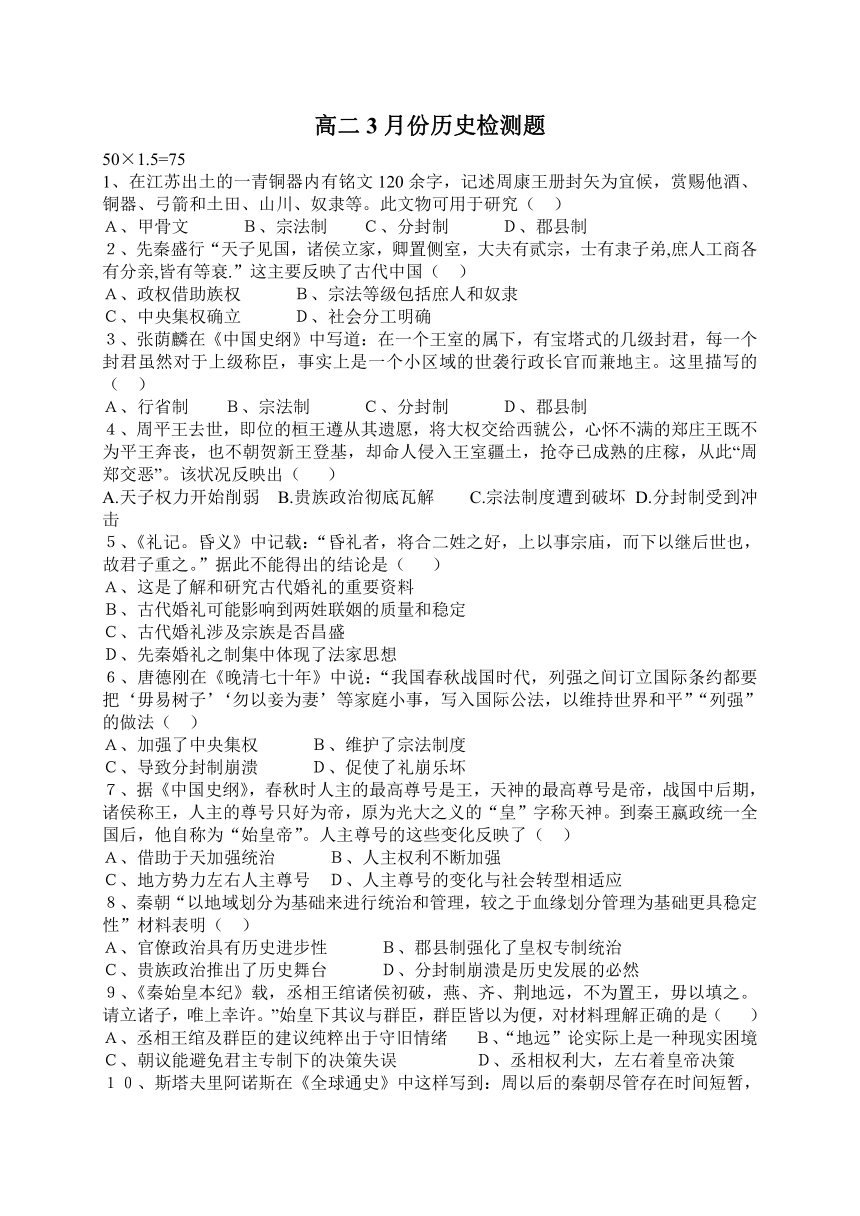 高二 3 月份历史检测题

50×1.5=75

1、在江苏出土的一青铜器内有铭文 120 余字，记述周康王册封矢为宜候，赏赐他酒、铜器、弓箭和土田、山川、奴隶等。此文物可用于研究（    ）
A、甲骨文　　B、宗法制　　C、分封制　　D、郡县制

2、先秦盛行“天子见国，诸侯立家，卿置侧室，大夫有贰宗，士有隶子弟,庶人工商各有分亲,皆有等衰.”这主要反映了古代中国（    ）
A、政权借助族权　　B、宗法等级包括庶人和奴隶
C、中央集权确立　　D、社会分工明确

3、张荫麟在《中国史纲》中写道：在一个王室的属下，有宝塔式的几级封君，每一个封君虽然对于上级称臣，事实上是一个小区域的世袭行政长官而兼地主。这里描写的（    ）
A、行省制　　B、宗法制　　C、分封制　　D、郡县制

4、周平王去世，即位的桓王遵从其遗愿，将大权交给西虢公，心怀不满的郑庄王既不为平王奔丧，也不朝贺新王登基，却命人侵入王室疆土，抢夺已成熟的庄稼，从此“周郑交恶”。该状况反映出（    ）
A.天子权力开始削弱　B.贵族政治彻底瓦解　C.宗法制度遭到破坏　D.分封制受到冲击

5、《礼记。昏义》中记载：“昏礼者，将合二姓之好，上以事宗庙，而下以继后世也，故君子重之。”据此不能得出的结论是（    ）
A、这是了解和研究古代婚礼的重要资料
B、古代婚礼可能影响到两姓联姻的质量和稳定
C、古代婚礼涉及宗族是否昌盛
D、先秦婚礼之制集中体现了法家思想

6、唐德刚在《晚清七十年》中说：“我国春秋战国时代，列强之间订立国际条约都要把‘毋易树子’‘勿以妾为妻’等家庭小事，写入国际公法，以维持世界和平”“列强”的做法（    ）
A、加强了中央集权　　B、维护了宗法制度
C、导致分封制崩溃　　D、促使了礼崩乐坏

7、据《中国史纲》，春秋时人主的最高尊号是王，天神的最高尊号是帝，战国中后期，诸侯称王，人主的尊号只好为帝，原为光大之义的“皇”字称天神。到秦王嬴政统一全国后，他自称为“始皇帝”。人主尊号的这些变化反映了（    ）
A、借助于天加强统治　　B、人主权利不断加强
C、地方势力左右人主尊号　　D、人主尊号的变化与社会转型相适应

8、秦朝“以地域划分为基础来进行统治和管理，较之于血缘划分管理为基础更具稳定性”材料表明（    ）
A、官僚政治具有历史进步性　　B、郡县制强化了皇权专制统治
C、贵族政治推出了历史舞台　　D、分封制崩溃是历史发展的必然

9、《秦始皇本纪》载，丞相王绾诸侯初破，燕、齐、荆地远，不为置王，毋以填之。请立诸子，唯上幸许。”始皇下其议与群臣，群臣皆以为便，对材料理解正确的是（    ）
A、丞相王绾及群臣的建议纯粹出于守旧情绪　　B、“地远”论实际上是一种现实困境
C、朝议能避免君主专制下的决策失误　　D、丞相权利大，左右着皇帝决策

10、斯塔夫里阿诺斯在《全球通史》中这样写到：周以后的秦朝尽管存在时间短暂，